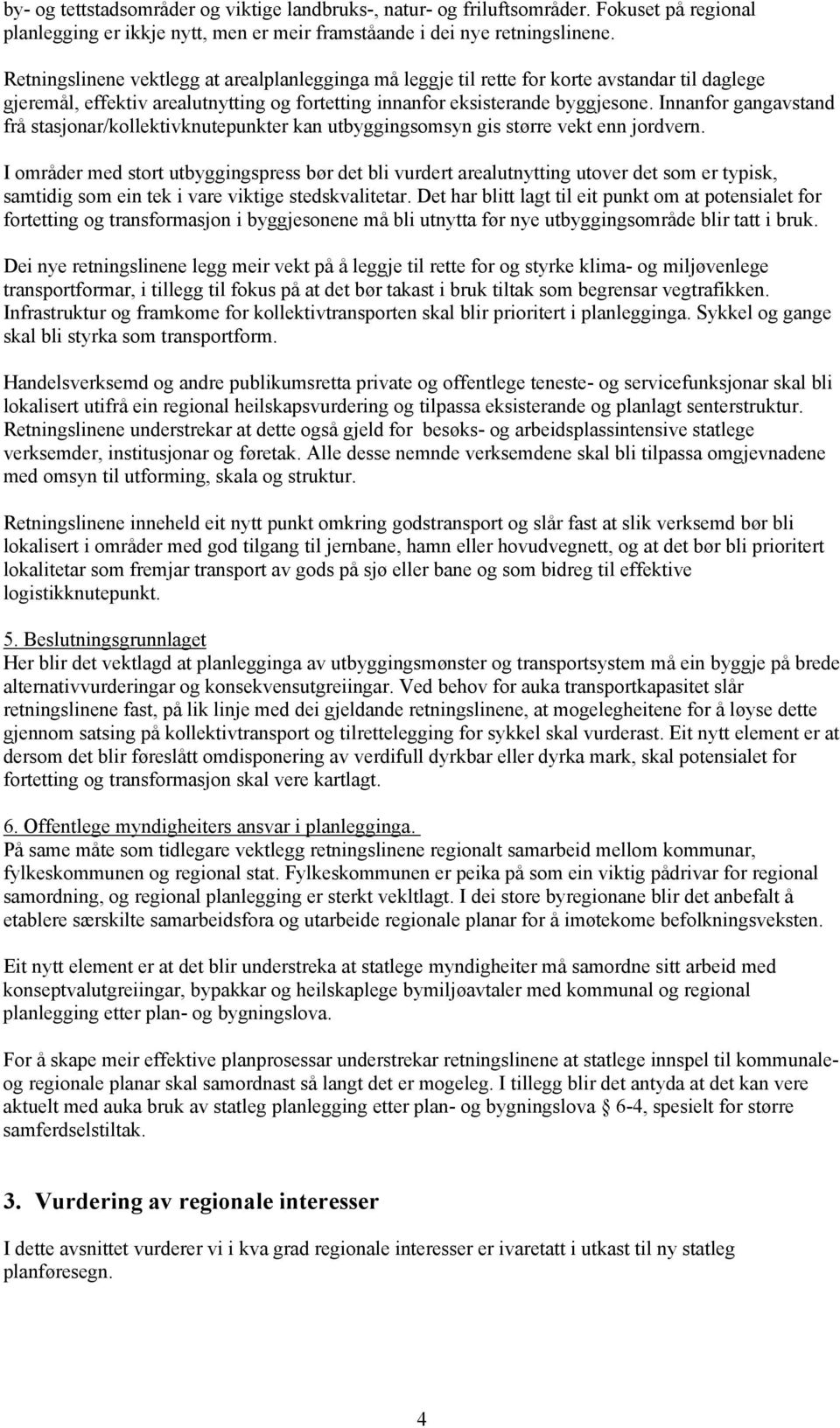 by- og tettstadsområder og viktige landbruks-, natur- og friluftsområder. Fokuset på regional planlegging er ikkje nytt, men er meir framståande i dei nye retningslinene.

Retningslinene vektlegg at arealplanlegginga må leggje til rette for korte avstandar til daglege gjeremål, effektiv arealutnytting og fortetting innanfor eksisterande byggjesone. Innanfor gangavstand frå stasjonar/kollektivknutepunkter kan utbyggingsomsyn gis større vekt enn jordvern.

I områder med stort utbyggingspress bør det bli vurdert arealutnytting utover det som er typisk, samtidig som ein tek i vare viktige stedskvalitetar. Det har blitt lagt til eit punkt om at potensialet for fortetting og transformasjon i byggjesonene må bli utnytta før nye utbyggingsområde blir tatt i bruk.

Dei nye retningslinene legg meir vekt på å leggje til rette for og styrke klima- og miljøvenlege transportformar, i tillegg til fokus på at det bør takast i bruk tiltak som begrensar vegtrafikken. Infrastruktur og framkome for kollektivtransporten skal blir prioritert i planlegginga. Sykkel og gange skal bli styrka som transportform.

Handelsverksemd og andre publikumsretta private og offentlege teneste- og servicefunksjonar skal bli lokalisert utifrå ein regional heilskapsvurdering og tilpassa eksisterande og planlagt senterstruktur. Retningslinene understrekar at dette også gjeld for besøks- og arbeidsplassintensive statlege verksemder, institusjonar og føretak. Alle desse nemnde verksemdene skal bli tilpassa omgjevnadene med omsyn til utforming, skala og struktur.

Retningslinene inneheld eit nytt punkt omkring godstransport og slår fast at slik verksemd bør bli lokalisert i områder med god tilgang til jernbane, hamn eller hovudvegnett, og at det bør bli prioritert lokalitetar som fremjar transport av gods på sjø eller bane og som bidreg til effektive logistikknutepunkt.

5. Beslutningsgrunnlaget
Her blir det vektlagd at planlegginga av utbyggingsmønster og transportsystem må ein byggje på brede alternativvurderingar og konsekvensutgreiingar. Ved behov for auka transportkapasitet slår retningslinene fast, på lik linje med dei gjeldande retningslinene, at mogelegheitene for å løyse dette gjennom satsing på kollektivtransport og tilrettelegging for sykkel skal vurderast. Eit nytt element er at dersom det blir føreslått omdisponering av verdifull dyrkbar eller dyrka mark, skal potensialet for fortetting og transformasjon skal vere kartlagt.

6. Offentlege myndigheiters ansvar i planlegginga.
På same måte som tidlegare vektlegg retningslinene regionalt samarbeid mellom kommunar, fylkeskommunen og regional stat. Fylkeskommunen er peika på som ein viktig pådrivar for regional samordning, og regional planlegging er sterkt vekltlagt. I dei store byregionane blir det anbefalt å etablere særskilte samarbeidsfora og utarbeide regionale planar for å imøtekome befolkningsveksten.

Eit nytt element er at det blir understreka at statlege myndigheiter må samordne sitt arbeid med konseptvalutgreiingar, bypakkar og heilskaplege bymiljøavtaler med kommunal og regional planlegging etter plan- og bygningslova.

For å skape meir effektive planprosessar understrekar retningslinene at statlege innspel til kommunale- og regionale planar skal samordnast så langt det er mogeleg. I tillegg blir det antyda at det kan vere aktuelt med auka bruk av statleg planlegging etter plan- og bygningslova § 6-4, spesielt for større samferdselstiltak.

3. Vurdering av regionale interesser

I dette avsnittet vurderer vi i kva grad regionale interesser er ivaretatt i utkast til ny statleg planføresegn.

4